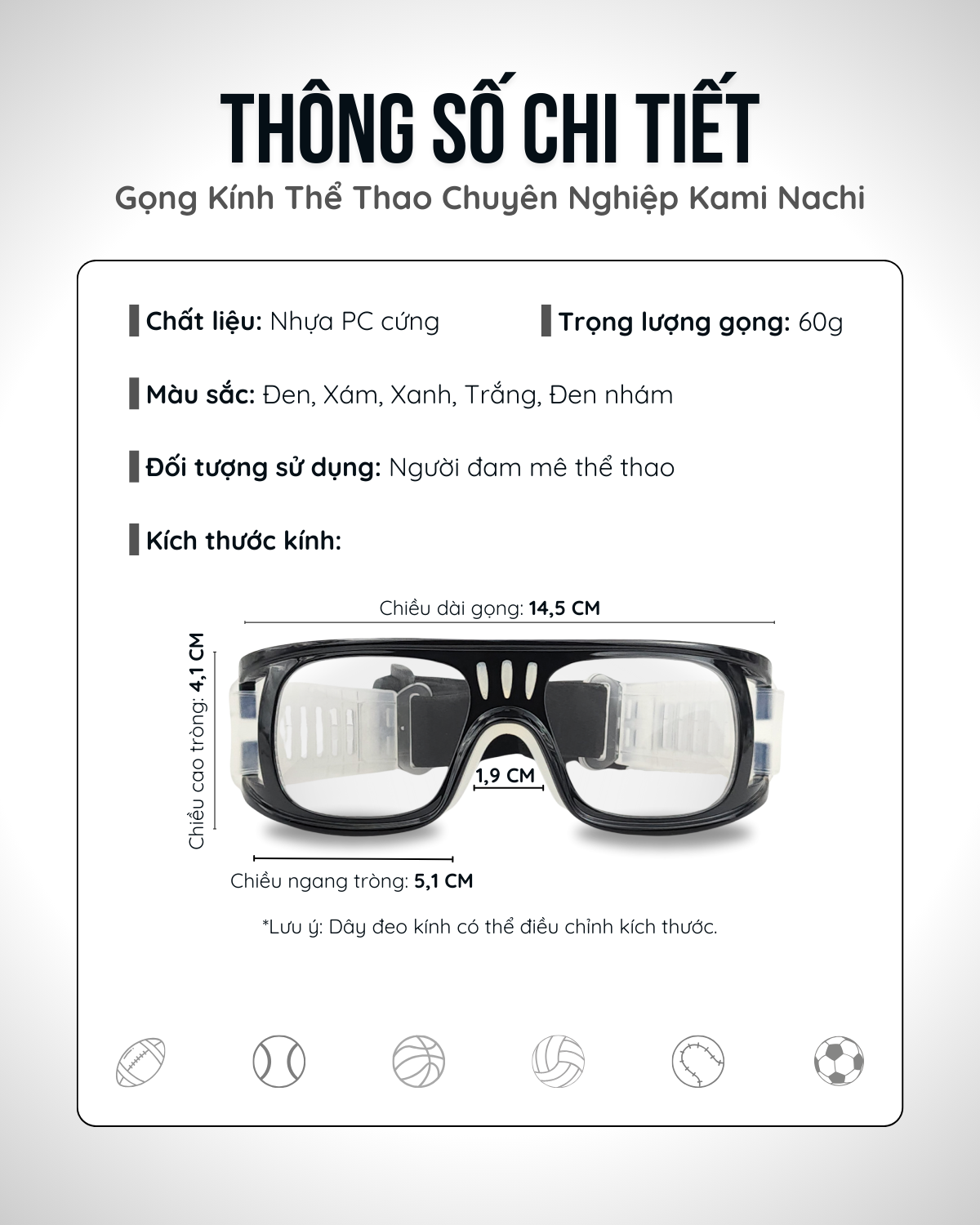 THÔNG SỐ CHI TIẾT

Gọng Kính Thể Thao Chuyên Nghiệp Kami Nachi

Chất liệu: Nhựa PC cứng

Trọng lượng gọng: 60g

Màu sắc: Đen, Xám, Xanh, Trắng, Đen nhám

Đối tượng sử dụng: Người đam mê thể thao

Kích thước kính:

Chiều dài gọng: 14,5 CM

Chiều cao tròng: 4,1 CM

1,9 CM

Chiều ngang tròng: 5,1 CM

*Lưu ý: Dây đeo kính có thể điều chỉnh kích thước.